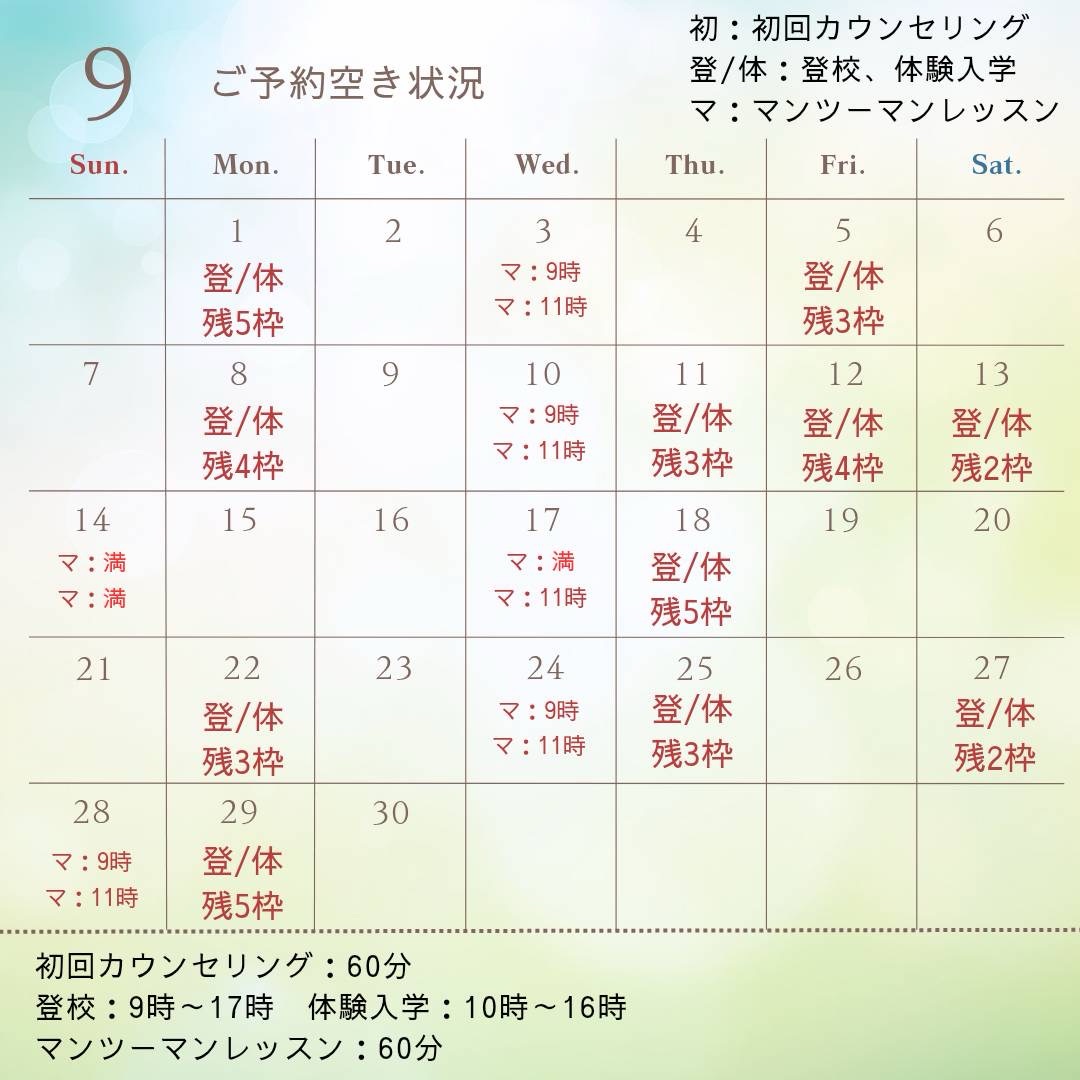 9 ご予約空き状況

初：初回カウンセリング
登/体：登校、体験入学
マ：マンツーマンレッスン

| Sun. | Mon. | Tue. | Wed. | Thu. | Fri. | Sat. |
|---|---|---|---|---|---|---|
| | 1 登/体 残5枠 | 2 | 3 マ：9時 マ：11時 | 4 | 5 登/体 残3枠 | 6 |
| 7 | 8 登/体 残4枠 | 9 | 10 マ：9時 マ：11時 | 11 登/体 残3枠 | 12 登/体 残4枠 | 13 登/体 残2枠 |
| 14 マ：満 マ：満 | 15 | 16 | 17 マ：満 マ：11時 | 18 登/体 残5枠 | 19 | 20 |
| 21 | 22 登/体 残3枠 | 23 | 24 マ：9時 マ：11時 | 25 登/体 残3枠 | 26 | 27 登/体 残2枠 |
| 28 マ：9時 マ：11時 | 29 登/体 残5枠 | 30 | | | | |

初回カウンセリング：60分
登校：9時～17時　体験入学：10時～16時
マンツーマンレッスン：60分